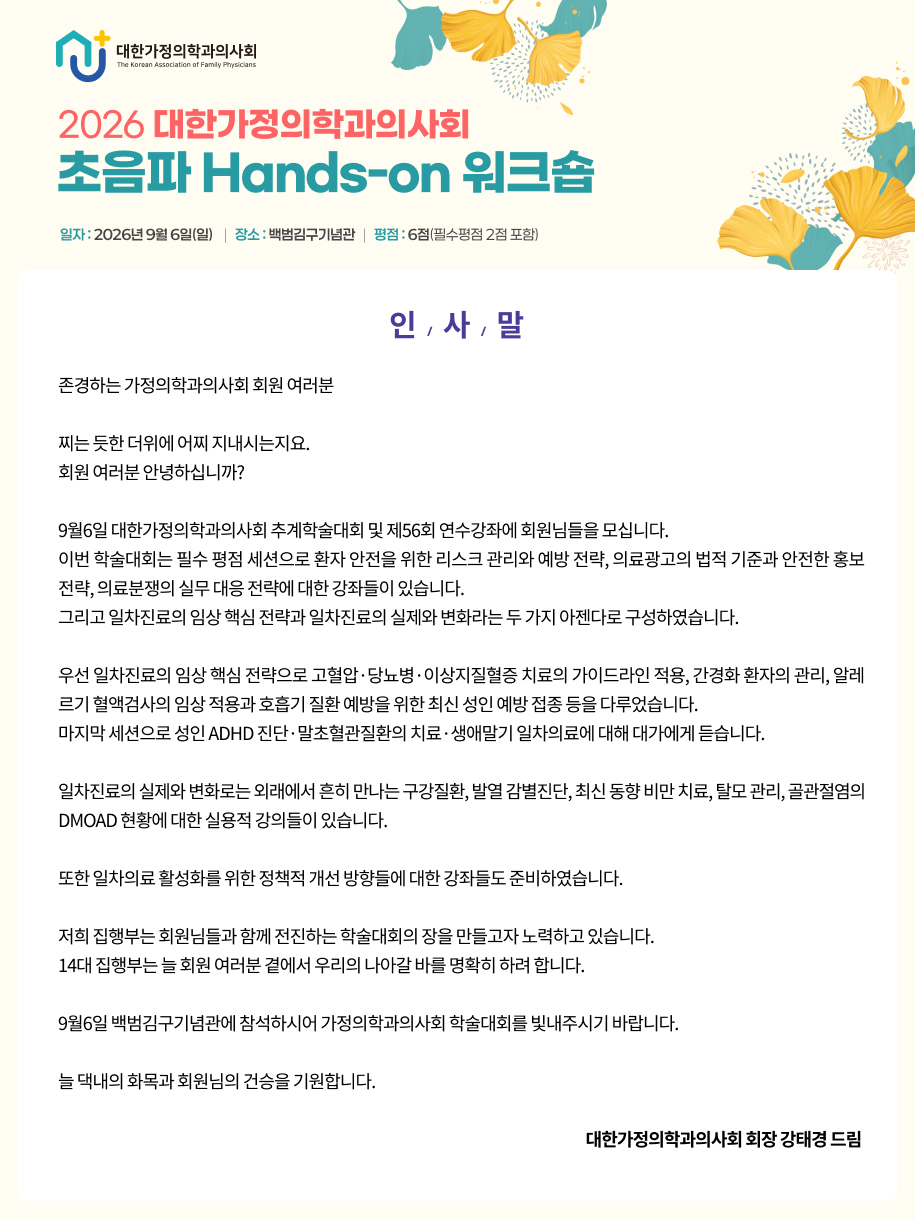 대한가정의학과의사회
The Korean Association of Family Physicians

2026 대한가정의학과의사회
초음파 Hands-on 워크숍

일자 : 2026년 9월 6일(일) | 장소 : 백범김구기념관 | 평점 : 6점(필수평점 2점 포함)

인 / 사 / 말

존경하는 가정의학과의사회 회원 여러분

찌는 듯한 더위에 어찌 지내시는지요.
회원 여러분 안녕하십니까?

9월6일 대한가정의학과의사회 추계학술대회 및 제56회 연수강좌에 회원님들을 모십니다.
이번 학술대회는 필수 평점 세션으로 환자 안전을 위한 리스크 관리와 예방 전략, 의료광고의 법적 기준과 안전한 홍보 전략, 의료분쟁의 실무 대응 전략에 대한 강좌들이 있습니다.
그리고 일차진료의 임상 핵심 전략과 일차진료의 실제와 변화라는 두 가지 아젠다로 구성하였습니다.

우선 일차진료의 임상 핵심 전략으로 고혈압·당뇨병·이상지질혈증 치료의 가이드라인 적용, 간경화 환자의 관리, 알레르기 혈액검사의 임상 적용과 호흡기 질환 예방을 위한 최신 성인 예방 접종 등을 다루었습니다.
마지막 세션으로 성인 ADHD 진단·말초혈관질환의 치료·생애말기 일차의료에 대해 대가에게 듣습니다.

일차진료의 실제와 변화로는 외래에서 흔히 만나는 구강질환, 발열 감별진단, 최신 동향 비만 치료, 탈모 관리, 골관절염의 DMOAD 현황에 대한 실용적 강의들이 있습니다.

또한 일차의료 활성화를 위한 정책적 개선 방향들에 대한 강좌들도 준비하였습니다.

저희 집행부는 회원님들과 함께 전진하는 학술대회의 장을 만들고자 노력하고 있습니다.
14대 집행부는 늘 회원 여러분 곁에서 우리의 나아갈 바를 명확히 하려 합니다.

9월6일 백범김구기념관에 참석하시어 가정의학과의사회 학술대회를 빛내주시기 바랍니다.

늘 댁내의 화목과 회원님의 건승을 기원합니다.

대한가정의학과의사회 회장 강태경 드림